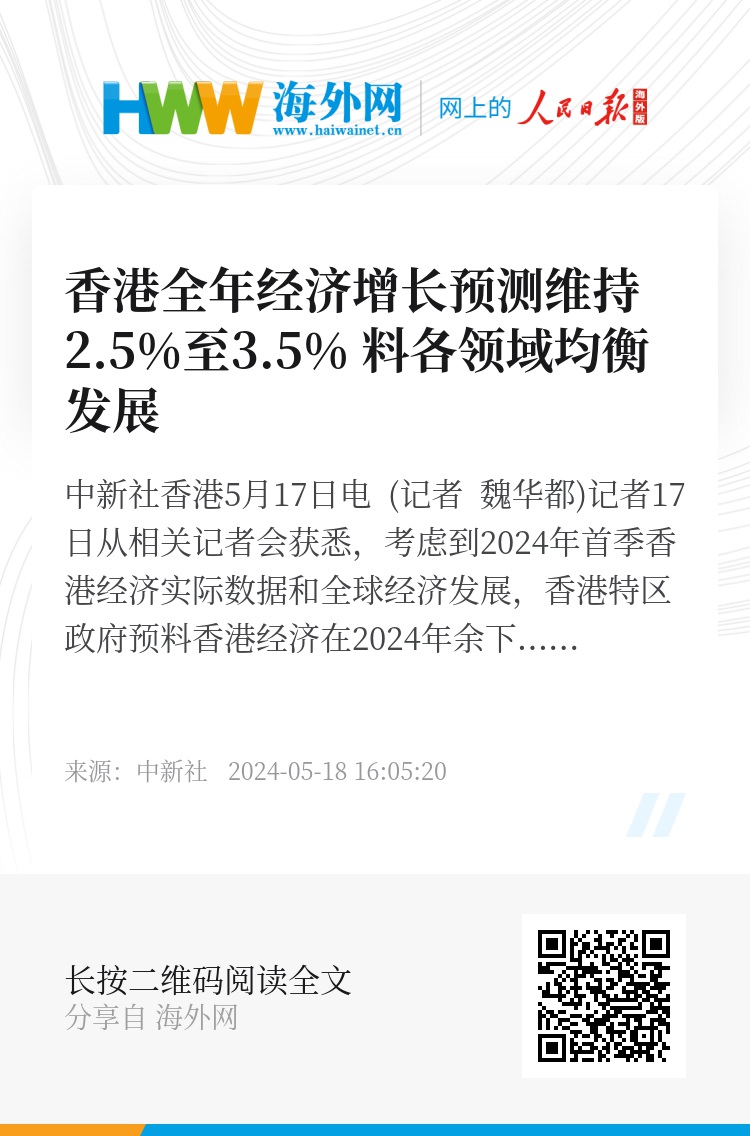 HWW 海外网
www.haiwainet.cn

网上的 人民日报 海外版

香港全年经济增长预测维持2.5%至3.5% 料各领域均衡发展

中新社香港5月17日电 (记者 魏华都)记者17日从相关记者会获悉，考虑到2024年首季香港经济实际数据和全球经济发展，香港特区政府预料香港经济在2024年余下......

来源：中新社 2024-05-18 16:05:20

长按二维码阅读全文
分享自 海外网